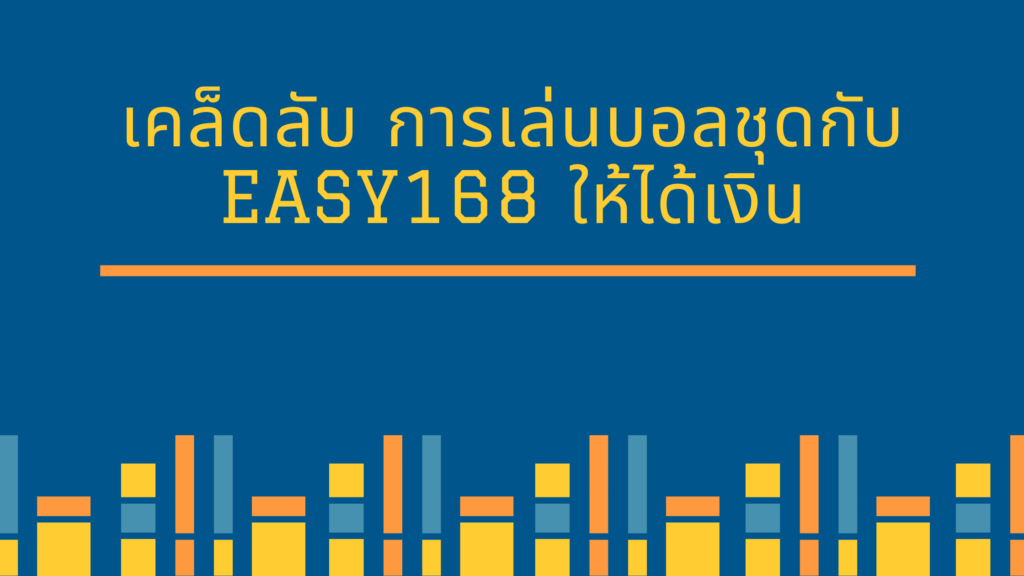 เคล็ดลับ การเล่นบอลชุดกับ EASY168 ให้ได้เงิน